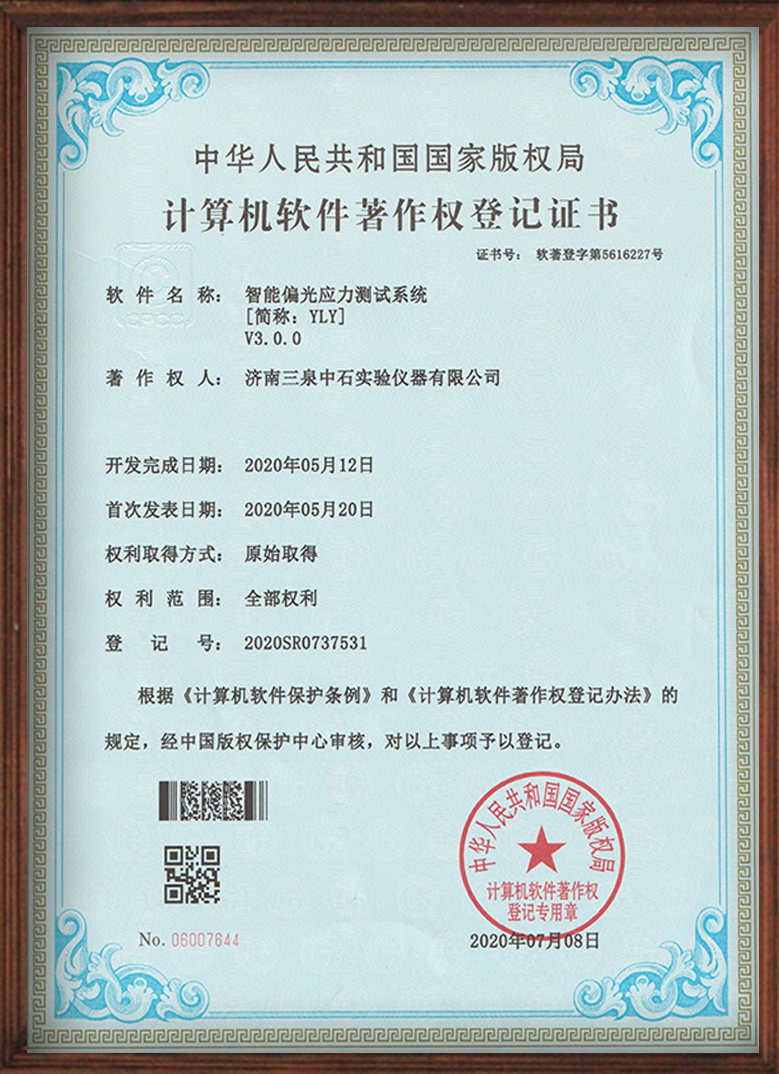 中华人民共和国国家版权局
计算机软件著作权登记证书

证书号： 软著登字第5616227号

软件名称： 智能偏光应力测试系统
[简称：YLY]
V3.0.0

著作权人： 济南三泉中石实验仪器有限公司

开发完成日期： 2020年05月12日

首次发表日期： 2020年05月20日

权利取得方式： 原始取得

权利范围： 全部权利

登记号： 2020SR0737531

根据《计算机软件保护条例》和《计算机软件著作权登记办法》的规定，经中国版权保护中心审核，对以上事项予以登记。

中华人民共和国国家版权局
计算机软件著作权
登记专用章

No. 06007644

2020年07月08日